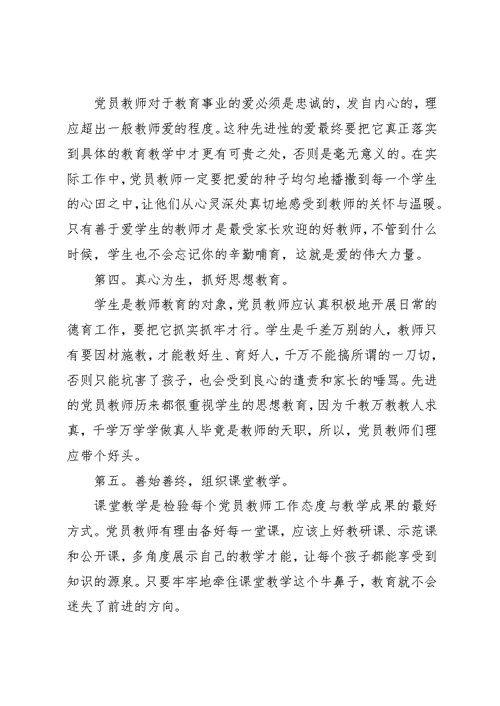 党员教师对于教育事业的爱必须是忠诚的，发自内心的，理应超出一般教师爱的程度。这种先进性的爱最终要把它真正落实到具体的教育教学中才更有可贵之处，否则是毫无意义的。在实际工作中，党员教师一定要把爱的种子均匀地播撒到每一个学生的心田之中，让他们从心灵深处真切地感受到教师的关怀与温暖。只有善于爱学生的教师才是最受家长欢迎的好教师，不管到什么时候，学生也不会忘记你的辛勤哺育，这就是爱的伟大力量。

第四。真心为生，抓好思想教育。

学生是教师教育的对象，党员教师应认真积极地开展日常的德育工作，要把它抓实抓牢才行。学生是千差万别的人，教师只有要因材施教，才能教好生、育好人，千万不能搞所谓的一刀切，否则只能坑害了孩子，也会受到良心的遣责和家长的唾骂。先进的党员教师历来都很重视学生的思想教育，因为千教万教教人求真，千学万学学做真人毕竟是教师的天职，所以，党员教师们理应带个好头。

第五。善始善终，组织课堂教学。

课堂教学是检验每个党员教师工作态度与教学成果的最好方式。党员教师有理由备好每一堂课，应该上好教研课、示范课和公开课，多角度展示自己的教学才能，让每个孩子都能享受到知识的源泉。只要牢牢地牵住课堂教学这个牛鼻子，教育就不会迷失了前进的方向。